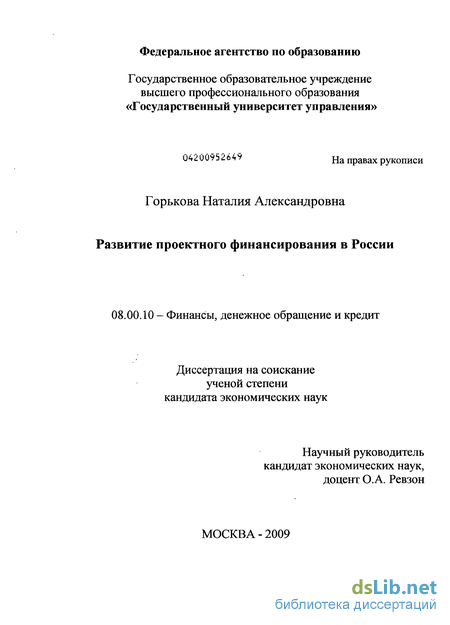 Федеральное агентство по образованию

Государственное образовательное учреждение высшего профессионального образования «Государственный университет управления»

04200952649

На правах рукописи

Горькова Наталия Александровна

Развитие проектного финансирования в России

08.00.10 – Финансы, денежное обращение и кредит

Диссертация на соискание ученой степени кандидата экономических наук

Научный руководитель
кандидат экономических наук,
доцент О.А. Ревзон

МОСКВА - 2009

dsLib.net
библиотека диссертаций